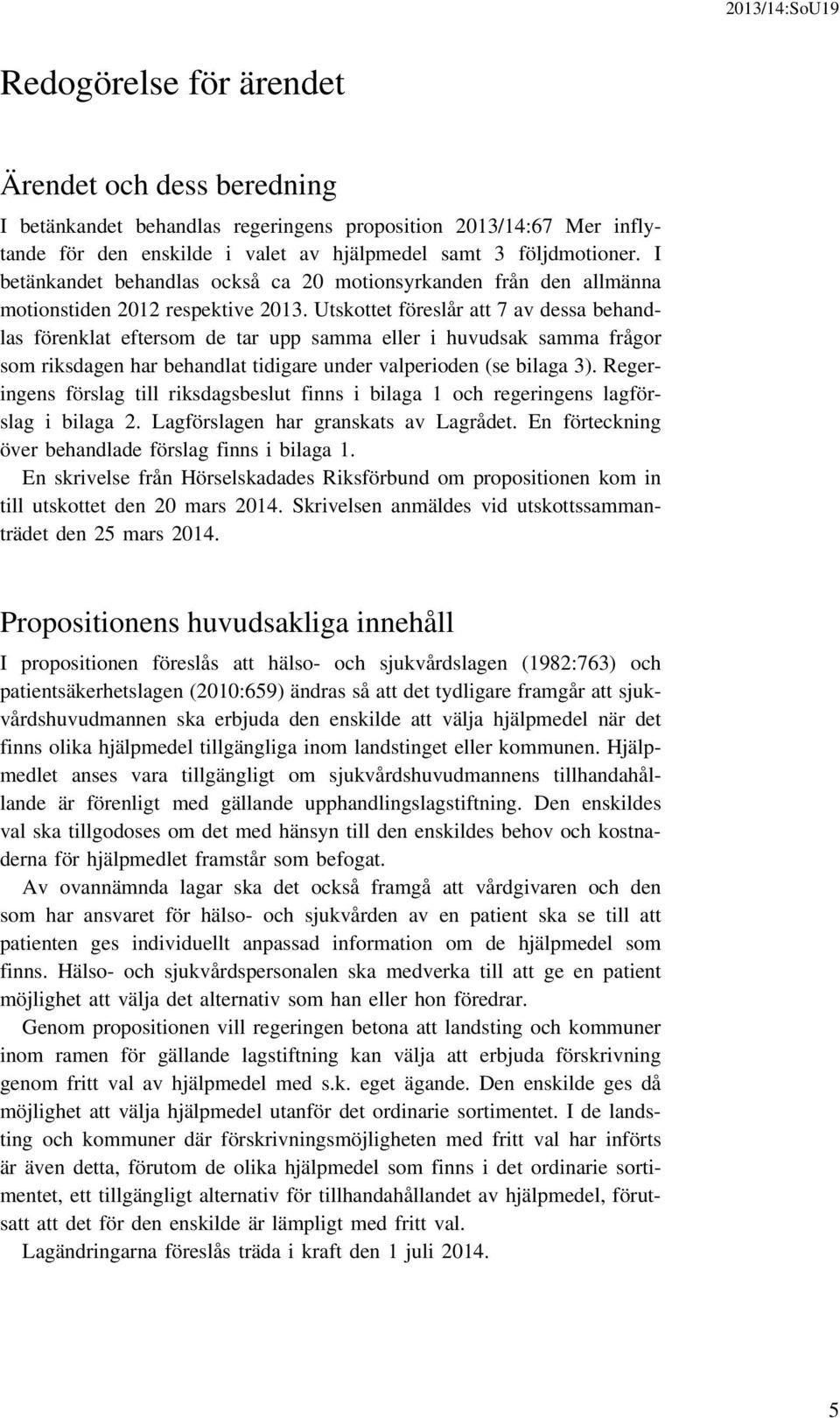 2013/14:SoU19

Redogörelse för ärendet

Ärendet och dess beredning

I betänkandet behandlas regeringens proposition 2013/14:67 Mer inflytande för den enskilde i valet av hjälpmedel samt 3 följdmotioner. I betänkandet behandlas också ca 20 motionsyrkanden från den allmänna motionstiden 2012 respektive 2013. Utskottet föreslår att 7 av dessa behandlas förenklat eftersom de tar upp samma eller i huvudsak samma frågor som riksdagen har behandlat tidigare under valperioden (se bilaga 3). Regeringens förslag till riksdagsbeslut finns i bilaga 1 och regeringens lagförslag i bilaga 2. Lagförslagen har granskats av Lagrådet. En förteckning över behandlade förslag finns i bilaga 1.

En skrivelse från Hörselskadades Riksförbund om propositionen kom in till utskottet den 20 mars 2014. Skrivelsen anmäldes vid utskottssammanträdet den 25 mars 2014.

Propositionens huvudsakliga innehåll

I propositionen föreslås att hälso- och sjukvårdslagen (1982:763) och patientsäkerhetslagen (2010:659) ändras så att det tydligare framgår att sjukvårdshuvudmannen ska erbjuda den enskilde att välja hjälpmedel när det finns olika hjälpmedel tillgängliga inom landstinget eller kommunen. Hjälpmedlet anses vara tillgängligt om sjukvårdshuvudmannens tillhandahållande är förenligt med gällande upphandlingslagstiftning. Den enskildes val ska tillgodoses om det med hänsyn till den enskildes behov och kostnaderna för hjälpmedlet framstår som befogat.

Av ovannämnda lagar ska det också framgå att vårdgivaren och den som har ansvaret för hälso- och sjukvården av en patient ska se till att patienten ges individuellt anpassad information om de hjälpmedel som finns. Hälso- och sjukvårdspersonalen ska medverka till att ge en patient möjlighet att välja det alternativ som han eller hon föredrar.

Genom propositionen vill regeringen betona att landsting och kommuner inom ramen för gällande lagstiftning kan välja att erbjuda förskrivning genom fritt val av hjälpmedel med s.k. eget ägande. Den enskilde ges då möjlighet att välja hjälpmedel utanför det ordinarie sortimentet. I de landsting och kommuner där förskrivningsmöjligheten med fritt val har införts är även detta, förutom de olika hjälpmedel som finns i det ordinarie sortimentet, ett tillgängligt alternativ för tillhandahållandet av hjälpmedel, förutsatt att det för den enskilde är lämpligt med fritt val.

Lagändringarna föreslås träda i kraft den 1 juli 2014.

5